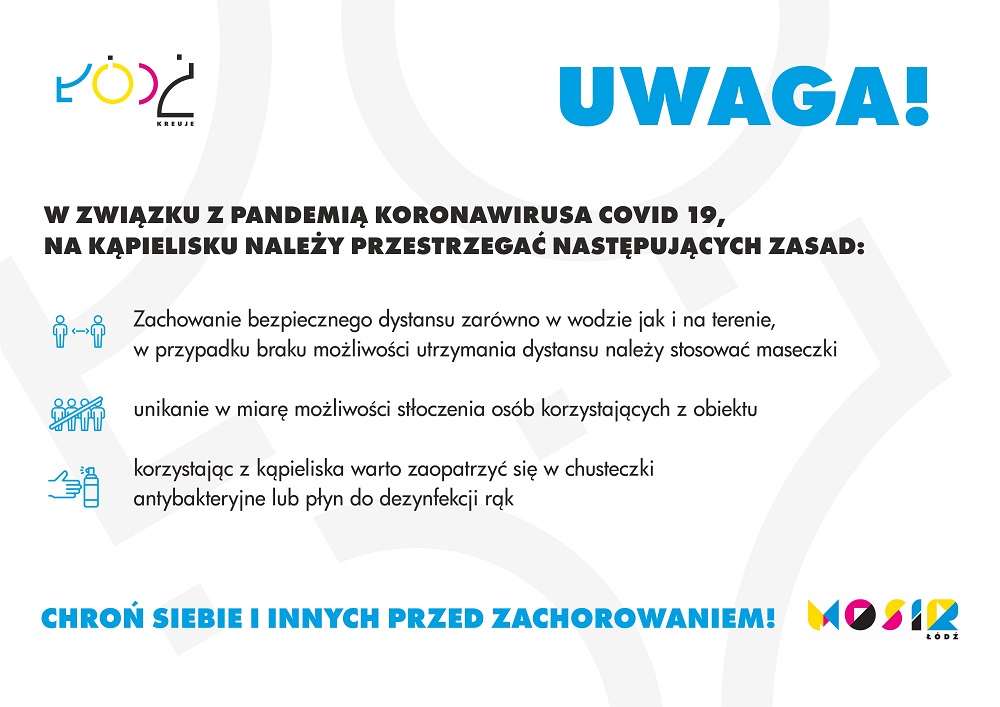 ŁÓDŹ
KREUJE

UWAGA!

W ZWIĄZKU Z PANDEMIĄ KORONAWIRUSA COVID 19, NA KĄPIELISKU NALEŻY PRZESTRZEGAĆ NASTĘPUJĄCYCH ZASAD:

Zachowanie bezpiecznego dystansu zarówno w wodzie jak i na terenie, w przypadku braku możliwości utrzymania dystansu należy stosować maseczki

unikanie w miarę możliwości stłoczenia osób korzystających z obiektu

korzystając z kąpieliska warto zaopatrzyć się w chusteczki antybakteryjne lub płyn do dezynfekcji rąk

CHROŃ SIEBIE I INNYCH PRZED ZACHOROWANIEM!

MOSIR
ŁÓDŹ